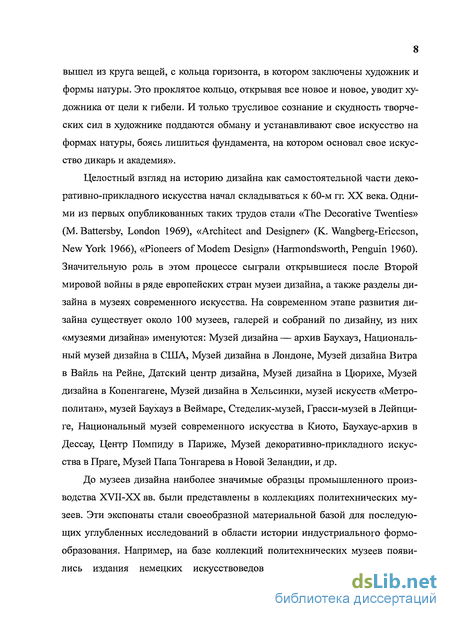 8

вышел из круга вещей, с кольца горизонта, в котором заключены художник и формы натуры. Это проклятое кольцо, открывая все новое и новое, уводит художника от цели к гибели. И только трусливое сознание и скудность творческих сил в художнике поддаются обману и устанавливают свое искусство на формах натуры, боясь лишиться фундамента, на котором основал свое искусство дикарь и академия».

Целостный взгляд на историю дизайна как самостоятельной части декоративно-прикладного искусства начал складываться к 60-м гг. XX века. Одними из первых опубликованных таких трудов стали «The Decorative Twenties» (M. Battersby, London 1969), «Architect and Designer» (K. Wangberg-Ericcson, New York 1966), «Pioneers of Modem Design» (Harmondsworth, Penguin 1960). Значительную роль в этом процессе сыграли открывшиеся после Второй мировой войны в ряде европейских стран музеи дизайна, а также разделы дизайна в музеях современного искусства. На современном этапе развития дизайна существует около 100 музеев, галерей и собраний по дизайну, из них «музеями дизайна» именуются: Музей дизайна — архив Баухауз, Национальный музей дизайна в США, Музей дизайна в Лондоне, Музей дизайна Витра в Вайль на Рейне, Датский центр дизайна, Музей дизайна в Цюрихе, Музей дизайна в Копенгагене, Музей дизайна в Хельсинки, музей искусств «Метрополитан», музей Баухауз в Веймаре, Стеделик-музей, Грасси-музей в Лейпциге, Национальный музей современного искусства в Киото, Баухаус-архив в Дессау, Центр Помпиду в Париже, Музей декоративно-прикладного искусства в Праге, Музей Папа Тонгарева в Новой Зеландии, и др.

До музеев дизайна наиболее значимые образцы промышленного производства XVII-XX вв. были представлены в коллекциях политехнических музеев. Эти экспонаты стали своеобразной материальной базой для последующих углубленных исследований в области истории индустриального формообразования. Например, на базе коллекций политехнических музеев появились издания немецких искусствоведов

dsLib.net
библиотека диссертаций